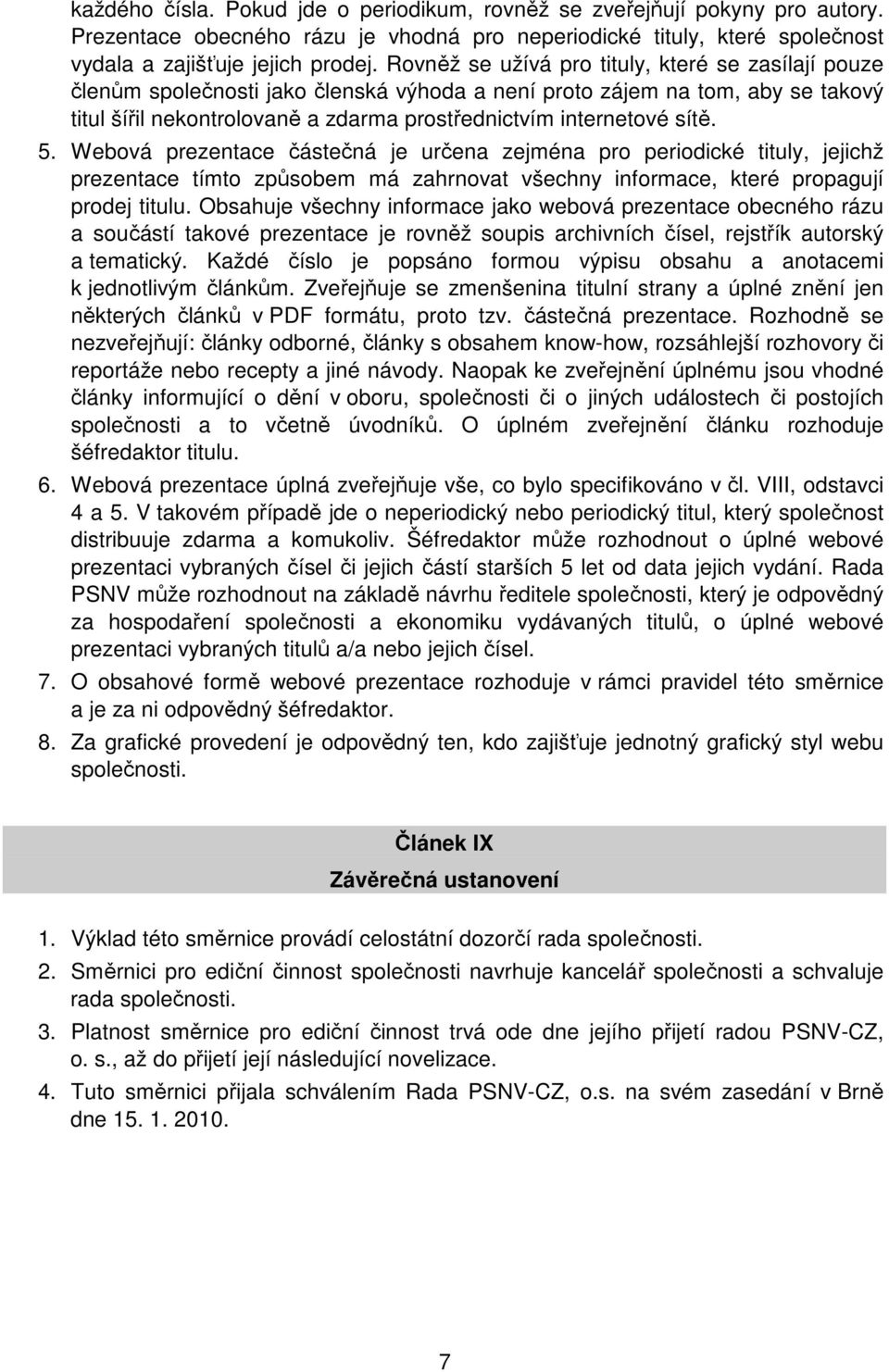 každého čísla. Pokud jde o periodikum, rovněž se zveřejňují pokyny pro autory. Prezentace obecného rázu je vhodná pro neperiodické tituly, které společnost vydala a zajišťuje jejich prodej. Rovněž se užívá pro tituly, které se zasílají pouze členům společnosti jako členská výhoda a není proto zájem na tom, aby se takový titul šířil nekontrolovaně a zdarma prostřednictvím internetové sítě.

5. Webová prezentace částečná je určena zejména pro periodické tituly, jejichž prezentace tímto způsobem má zahrnovat všechny informace, které propagují prodej titulu. Obsahuje všechny informace jako webová prezentace obecného rázu a součástí takové prezentace je rovněž soupis archivních čísel, rejstřík autorský a tematický. Každé číslo je popsáno formou výpisu obsahu a anotacemi k jednotlivým článkům. Zveřejňuje se zmenšenina titulní strany a úplné znění jen některých článků v PDF formátu, proto tzv. částečná prezentace. Rozhodně se nezveřejňují: články odborné, články s obsahem know-how, rozsáhlejší rozhovory či reportáže nebo recepty a jiné návody. Naopak ke zveřejnění úplnému jsou vhodné články informující o dění v oboru, společnosti či o jiných událostech či postojích společnosti a to včetně úvodníků. O úplném zveřejnění článku rozhoduje šéfredaktor titulu.

6. Webová prezentace úplná zveřejňuje vše, co bylo specifikováno v čl. VIII, odstavci 4 a 5. V takovém případě jde o neperiodický nebo periodický titul, který společnost distribuuje zdarma a komukoliv. Šéfredaktor může rozhodnout o úplné webové prezentaci vybraných čísel či jejich částí starších 5 let od data jejich vydání. Rada PSNV může rozhodnout na základě návrhu ředitele společnosti, který je odpovědný za hospodaření společnosti a ekonomiku vydávaných titulů, o úplné webové prezentaci vybraných titulů a/a nebo jejich čísel.

7. O obsahové formě webové prezentace rozhoduje v rámci pravidel této směrnice a je za ni odpovědný šéfredaktor.

8. Za grafické provedení je odpovědný ten, kdo zajišťuje jednotný grafický styl webu společnosti.

Článek IX
Závěrečná ustanovení

1. Výklad této směrnice provádí celostátní dozorčí rada společnosti.

2. Směrnici pro ediční činnost společnosti navrhuje kancelář společnosti a schvaluje rada společnosti.

3. Platnost směrnice pro ediční činnost trvá ode dne jejího přijetí radou PSNV-CZ, o. s., až do přijetí její následující novelizace.

4. Tuto směrnici přijala schválením Rada PSNV-CZ, o.s. na svém zasedání v Brně dne 15. 1. 2010.

7